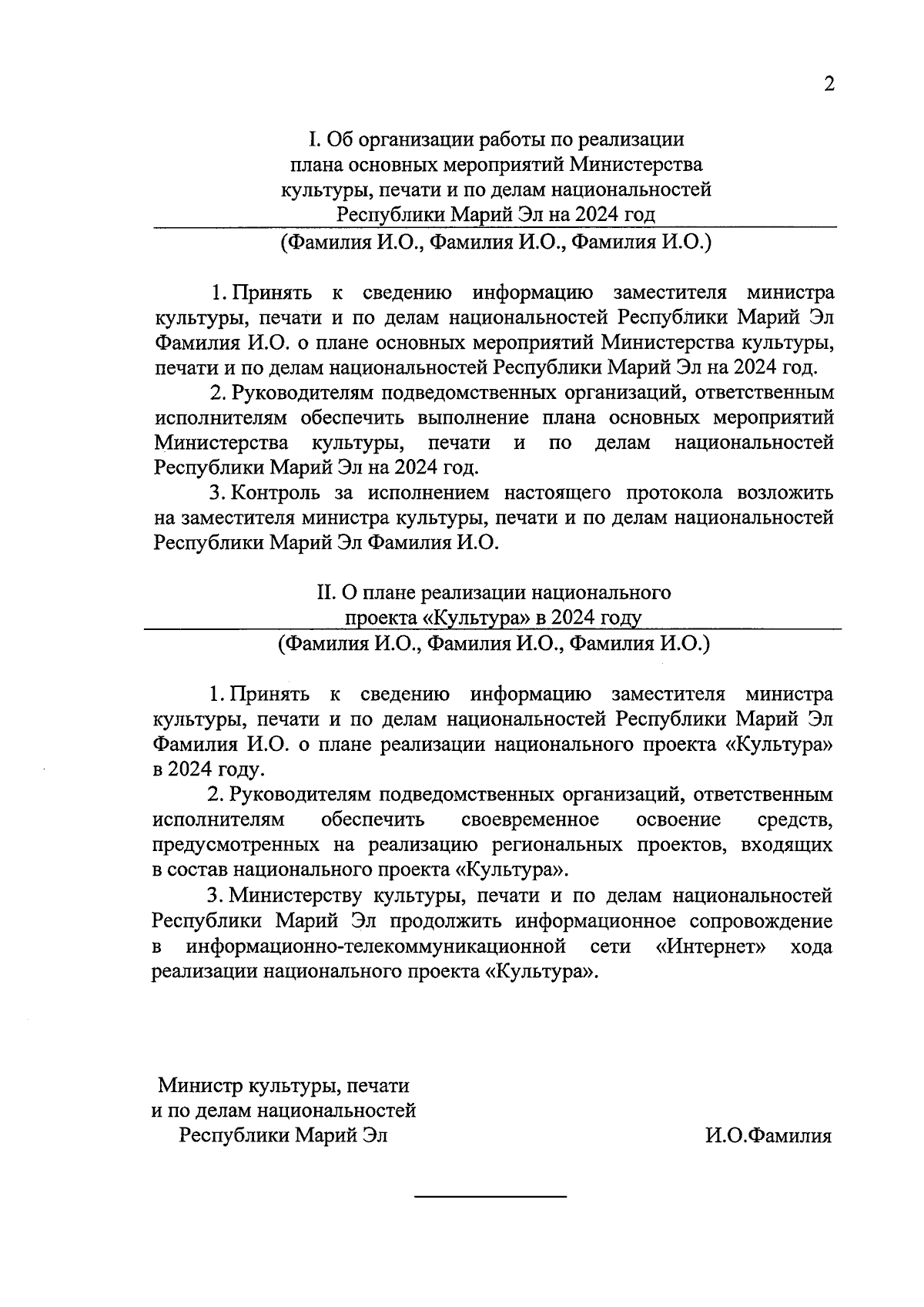 2

I. Об организации работы по реализации плана основных мероприятий Министерства культуры, печати и по делам национальностей Республики Марий Эл на 2024 год

(Фамилия И.О., Фамилия И.О., Фамилия И.О.)

1. Принять к сведению информацию заместителя министра культуры, печати и по делам национальностей Республики Марий Эл Фамилия И.О. о плане основных мероприятий Министерства культуры, печати и по делам национальностей Республики Марий Эл на 2024 год.

2. Руководителям подведомственных организаций, ответственным исполнителям обеспечить выполнение плана основных мероприятий Министерства культуры, печати и по делам национальностей Республики Марий Эл на 2024 год.

3. Контроль за исполнением настоящего протокола возложить на заместителя министра культуры, печати и по делам национальностей Республики Марий Эл Фамилия И.О.

II. О плане реализации национального проекта «Культура» в 2024 году

(Фамилия И.О., Фамилия И.О., Фамилия И.О.)

1. Принять к сведению информацию заместителя министра культуры, печати и по делам национальностей Республики Марий Эл Фамилия И.О. о плане реализации национального проекта «Культура» в 2024 году.

2. Руководителям подведомственных организаций, ответственным исполнителям обеспечить своевременное освоение средств, предусмотренных на реализацию региональных проектов, входящих в состав национального проекта «Культура».

3. Министерству культуры, печати и по делам национальностей Республики Марий Эл продолжить информационное сопровождение в информационно-телекоммуникационной сети «Интернет» хода реализации национального проекта «Культура».

Министр культуры, печати и по делам национальностей Республики Марий Эл

И.О.Фамилия